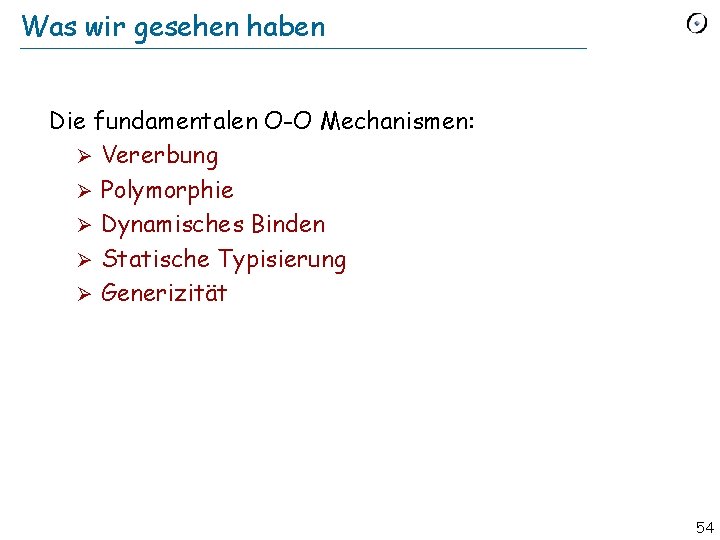 Was wir gesehen haben

Die fundamentalen O-O Mechanismen:

➢ Vererbung
➢ Polymorphie
➢ Dynamisches Binden
➢ Statische Typisierung
➢ Generizität

54